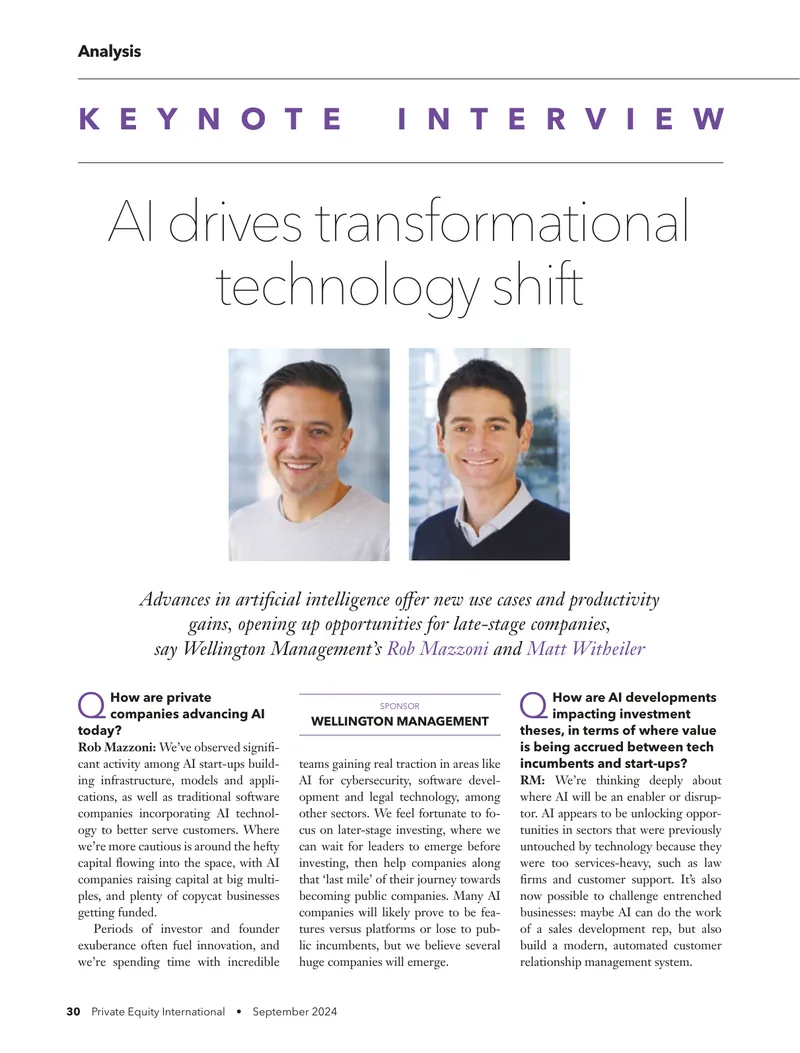 Analysis

KEYNOTE INTERVIEW

AI drives transformational technology shift

Advances in artificial intelligence offer new use cases and productivity gains, opening up opportunities for late-stage companies, say Wellington Management's Rob Mazzoni and Matt Witheiler

Q How are private companies advancing AI today?

Rob Mazzoni: We've observed significant activity among AI start-ups building infrastructure, models and applications, as well as traditional software companies incorporating AI technology to better serve customers. Where we're more cautious is around the hefty capital flowing into the space, with AI companies raising capital at big multiples, and plenty of copycat businesses getting funded.

Periods of investor and founder exuberance often fuel innovation, and we're spending time with incredible

SPONSOR
WELLINGTON MANAGEMENT

teams gaining real traction in areas like AI for cybersecurity, software development and legal technology, among other sectors. We feel fortunate to focus on later-stage investing, where we can wait for leaders to emerge before investing, then help companies along that 'last mile' of their journey towards becoming public companies. Many AI companies will likely prove to be features versus platforms or lose to public incumbents, but we believe several huge companies will emerge.

Q How are AI developments impacting investment theses, in terms of where value is being accrued between tech incumbents and start-ups?

RM: We're thinking deeply about where AI will be an enabler or disruptor. AI appears to be unlocking opportunities in sectors that were previously untouched by technology because they were too services-heavy, such as law firms and customer support. It's also now possible to challenge entrenched businesses: maybe AI can do the work of a sales development rep, but also build a modern, automated customer relationship management system.

30 Private Equity International • September 2024